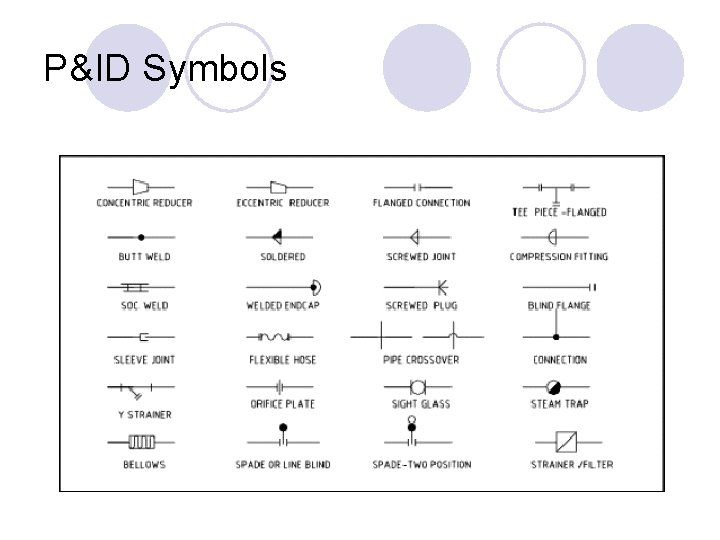 P&ID Symbols

CONCENTRIC REDUCER
ECCENTRIC REDUCER
FLANGED CONNECTION
TEE PIECE -FLANGED

BUTT WELD
SOLDERED
SCREWED JOINT
COMPRESSION FITTING

SOC WELD
WELDED ENDCAP
SCREWED PLUG
BLIND FLANGE

SLEEVE JOINT
FLEXIBLE HOSE
PIPE CROSSOVER
CONNECTION

Y STRAINER
ORIFICE PLATE
SIGHT GLASS
STEAM TRAP

BELLOWS
SPADE OR LINE BLIND
SPADE-TWO POSITION
STRAINER /FILTER